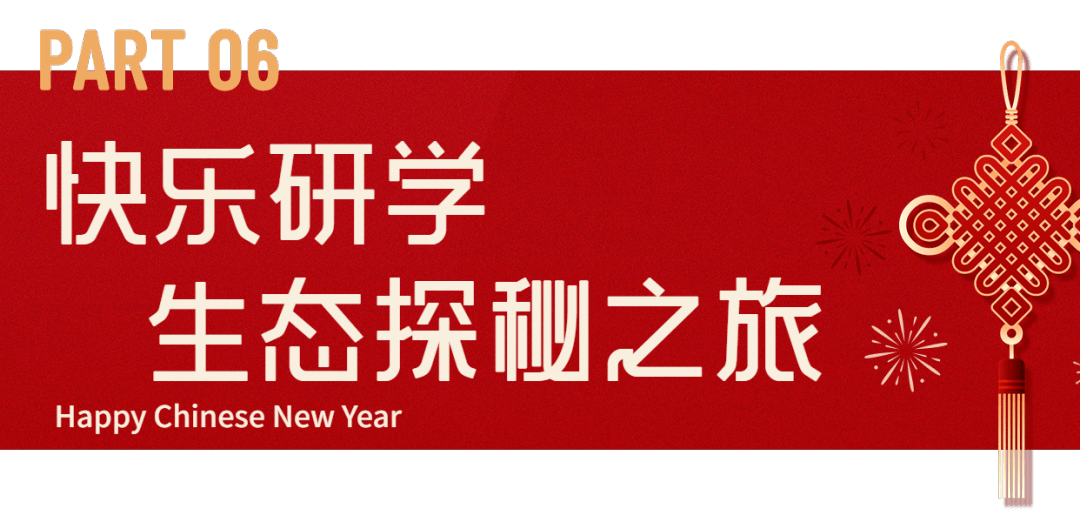 PART 06

快乐研学
生态探秘之旅

Happy Chinese New Year